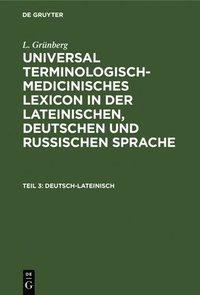 DE GRUYTER

L. Grünberg

UNIVERSAL TERMINOLOGISCH-MEDICINISCHES LEXICON IN DER LATEINISCHEN, DEUTSCHEN UND RUSSISCHEN SPRACHE

TEIL 3: DEUTSCH-LATEINISCH

DE G